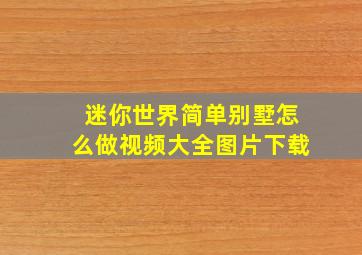 迷你世界简单别墅怎么做视频大全图片下载